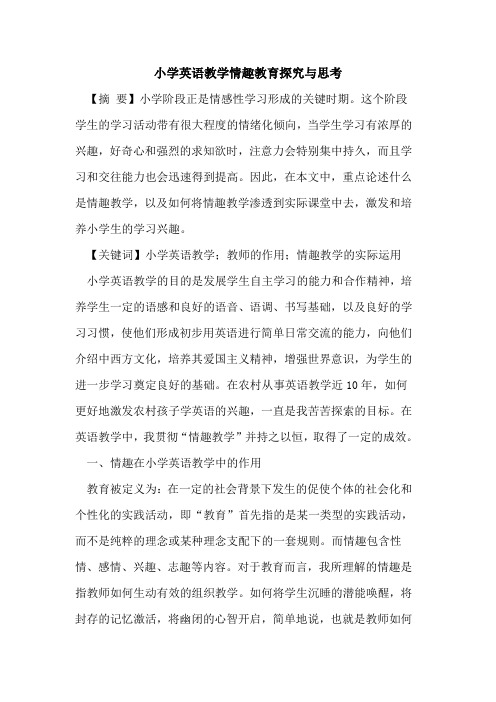 小学英语教学情趣教育探究与思考

【摘 要】小学阶段正是情感性学习形成的关键时期。这个阶段学生的学习活动带有很大程度的情绪化倾向，当学生学习有浓厚的兴趣，好奇心和强烈的求知欲时，注意力会特别集中持久，而且学习和交往能力也会迅速得到提高。因此，在本文中，重点论述什么是情趣教学，以及如何将情趣教学渗透到实际课堂中去，激发和培养小学生的学习兴趣。

【关键词】小学英语教学；教师的作用；情趣教学的实际运用

小学英语教学的目的是发展学生自主学习的能力和合作精神，培养学生一定的语感和良好的语音、语调、书写基础，以及良好的学习习惯，使他们形成初步用英语进行简单日常交流的能力，向他们介绍中西方文化，培养其爱国主义精神，增强世界意识，为学生的进一步学习奠定良好的基础。在农村从事英语教学近 10 年，如何更好地激发农村孩子学英语的兴趣，一直是我苦苦探索的目标。在英语教学中，我贯彻“情趣教学”并持之以恒，取得了一定的成效。

一、情趣在小学英语教学中的作用

教育被定义为：在一定的社会背景下发生的促使个体的社会化和个性化的实践活动，即“教育”首先指的是某一类型的实践活动，而不是纯粹的理念或某种理念支配下的一套规则。而情趣包含性情、感情、兴趣、志趣等内容。对于教育而言，我所理解的情趣是指教师如何生动有效的组织教学。如何将学生沉睡的潜能唤醒，将封存的记忆激活，将幽闭的心智开启，简单地说，也就是教师如何